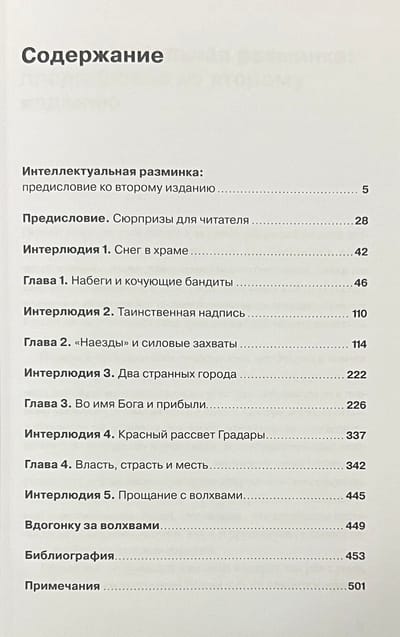 Содержание

Интеллектуальная разминка: предисловие ко второму изданию ........ 5

Предисловие. Сюрпризы для читателя ........ 28

Интерлюдия 1. Снег в храме ........ 42

Глава 1. Набеги и кочующие бандиты ........ 46

Интерлюдия 2. Таинственная надпись ........ 110

Глава 2. «Наезды» и силовые захваты ........ 114

Интерлюдия 3. Два странных города ........ 222

Глава 3. Во имя Бога и прибыли ........ 226

Интерлюдия 4. Красный рассвет Градары ........ 337

Глава 4. Власть, страсть и месть ........ 342

Интерлюдия 5. Прощание с волхвами ........ 445

Вдогонку за волхвами ........ 449

Библиография ........ 453

Примечания ........ 501